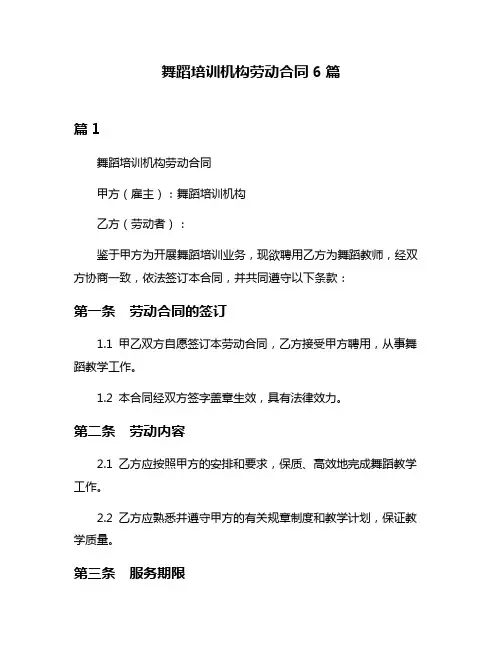 舞蹈培训机构劳动合同 6 篇

篇 1

舞蹈培训机构劳动合同

甲方（雇主）：舞蹈培训机构

乙方（劳动者）：

鉴于甲方为开展舞蹈培训业务，现欲聘用乙方为舞蹈教师，经双方协商一致，依法签订本合同，并共同遵守以下条款：

第一条　劳动合同的签订

1.1 甲乙双方自愿签订本劳动合同，乙方接受甲方聘用，从事舞蹈教学工作。

1.2 本合同经双方签字盖章生效，具有法律效力。

第二条　劳动内容

2.1 乙方应按照甲方的安排和要求，保质、高效地完成舞蹈教学工作。

2.2 乙方应熟悉并遵守甲方的有关规章制度和教学计划，保证教学质量。

第三条　服务期限